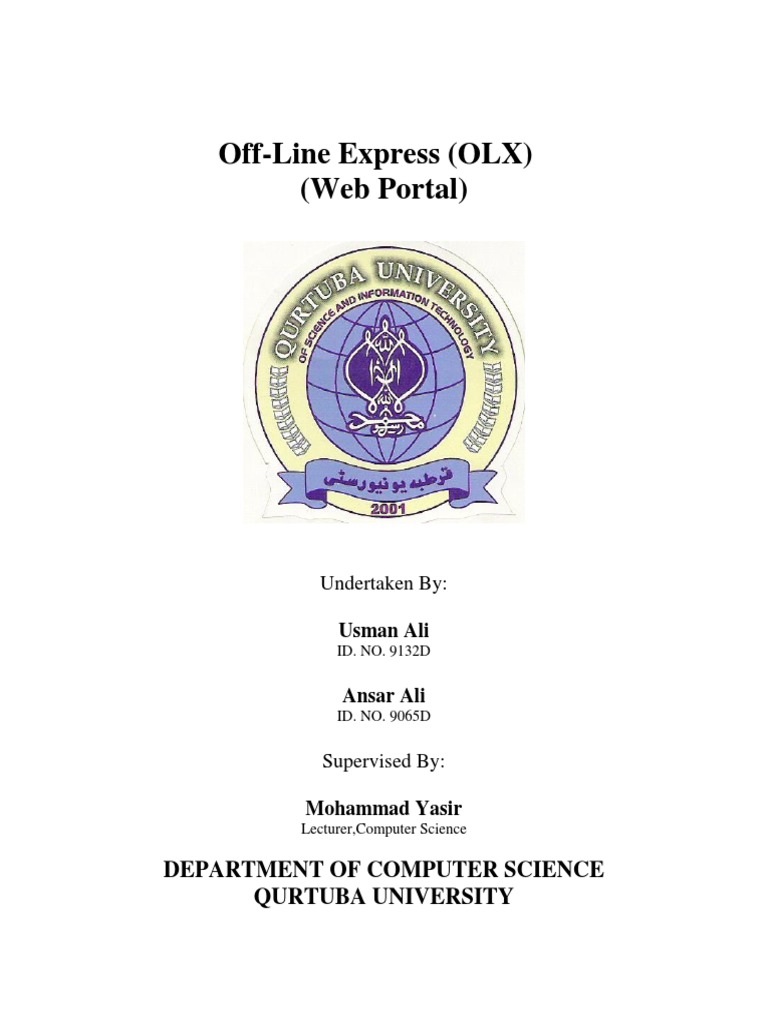 Off-Line Express (OLX)
(Web Portal)

QURTUBA UNIVERSITY
OF SCIENCE AND INFORMATION TECHNOLOGY
قرطبہ یونیورسٹی
2001

Undertaken By:

Usman Ali
ID. NO. 9132D

Ansar Ali
ID. NO. 9065D

Supervised By:

Mohammad Yasir
Lecturer,Computer Science

DEPARTMENT OF COMPUTER SCIENCE
QURTUBA UNIVERSITY